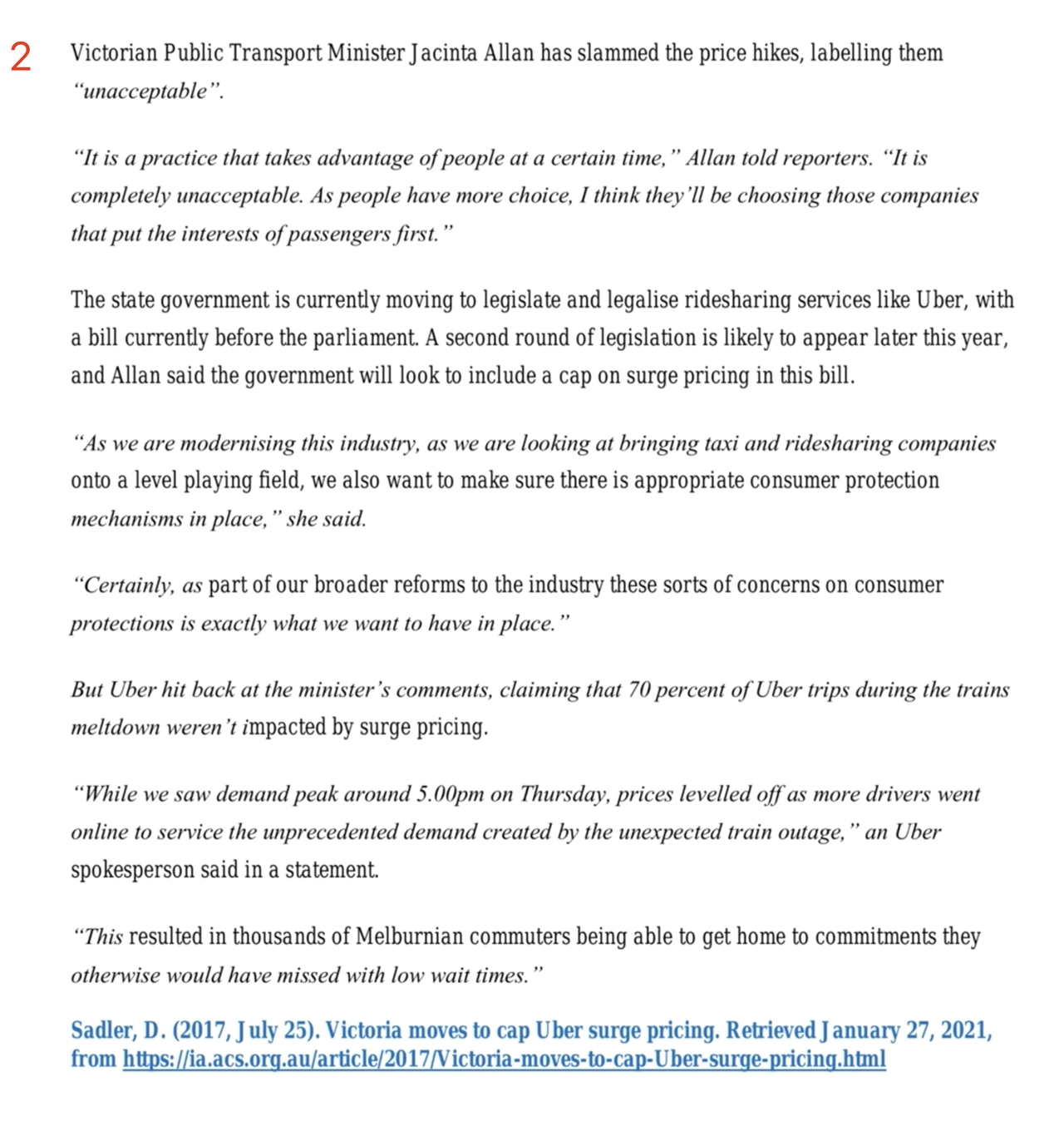 2

Victorian Public Transport Minister Jacinta Allan has slammed the price hikes, labelling them "unacceptable".

"It is a practice that takes advantage of people at a certain time," Allan told reporters. "It is completely unacceptable. As people have more choice, I think they'll be choosing those companies that put the interests of passengers first."

The state government is currently moving to legislate and legalise ridesharing services like Uber, with a bill currently before the parliament. A second round of legislation is likely to appear later this year, and Allan said the government will look to include a cap on surge pricing in this bill.

"As we are modernising this industry, as we are looking at bringing taxi and ridesharing companies onto a level playing field, we also want to make sure there is appropriate consumer protection mechanisms in place," she said.

"Certainly, as part of our broader reforms to the industry these sorts of concerns on consumer protections is exactly what we want to have in place."

But Uber hit back at the minister's comments, claiming that 70 percent of Uber trips during the trains meltdown weren't impacted by surge pricing.

"While we saw demand peak around 5.00pm on Thursday, prices levelled off as more drivers went online to service the unprecedented demand created by the unexpected train outage," an Uber spokesperson said in a statement.

"This resulted in thousands of Melburnian commuters being able to get home to commitments they otherwise would have missed with low wait times."

Sadler, D. (2017, July 25). Victoria moves to cap Uber surge pricing. Retrieved January 27, 2021, from https://ia.acs.org.au/article/2017/Victoria-moves-to-cap-Uber-surge-pricing.html